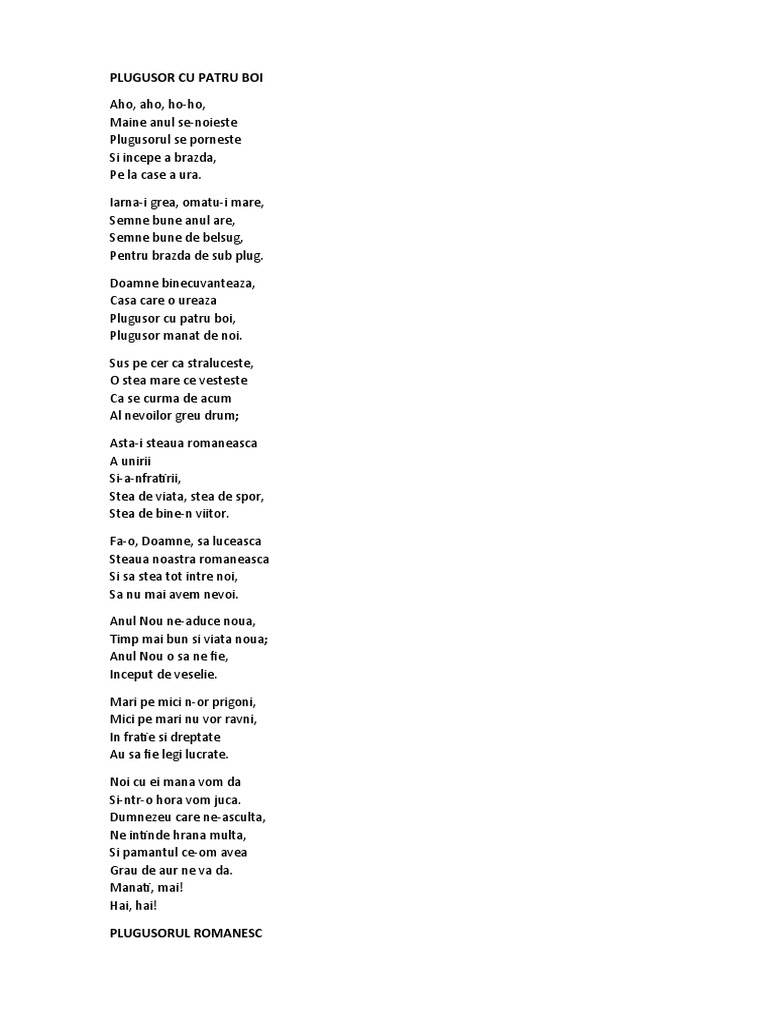 PLUGUSOR CU PATRU BOI

Aho, aho, ho-ho,
Maine anul se-noieste
Plugusorul se porneste
Si incepe a brazda,
Pe la case a ura.

Iarna-i grea, omatu-i mare,
Semne bune anul are,
Semne bune de belsug,
Pentru brazda de sub plug.

Doamne binecuvanteaza,
Casa care o ureaza
Plugusor cu patru boi,
Plugusor manat de noi.

Sus pe cer ca straluceste,
O stea mare ce vesteste
Ca se curma de acum
Al nevoilor greu drum;

Asta-i steaua romaneasca
A unirii
Si-a-nfratirii,
Stea de viata, stea de spor,
Stea de bine-n viitor.

Fa-o, Doamne, sa luceasca
Steaua noastra romaneasca
Si sa stea tot intre noi,
Sa nu mai avem nevoi.

Anul Nou ne-aduce noua,
Timp mai bun si viata noua;
Anul Nou o sa ne fie,
Inceput de veselie.

Mari pe mici n-or prigoni,
Mici pe mari nu vor ravni,
In fratie si dreptate
Au sa fie legi lucrate.

Noi cu ei mana vom da
Si-ntr-o hora vom juca.
Dumnezeu care ne-asculta,
Ne intinde hrana multa,
Si pamantul ce-om avea
Grau de aur ne va da.
Manati, mai!
Hai, hai!

PLUGUSORUL ROMANESC